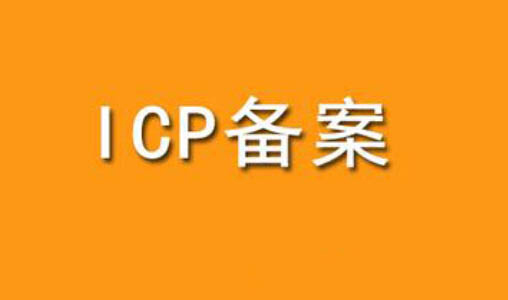 ICP备案